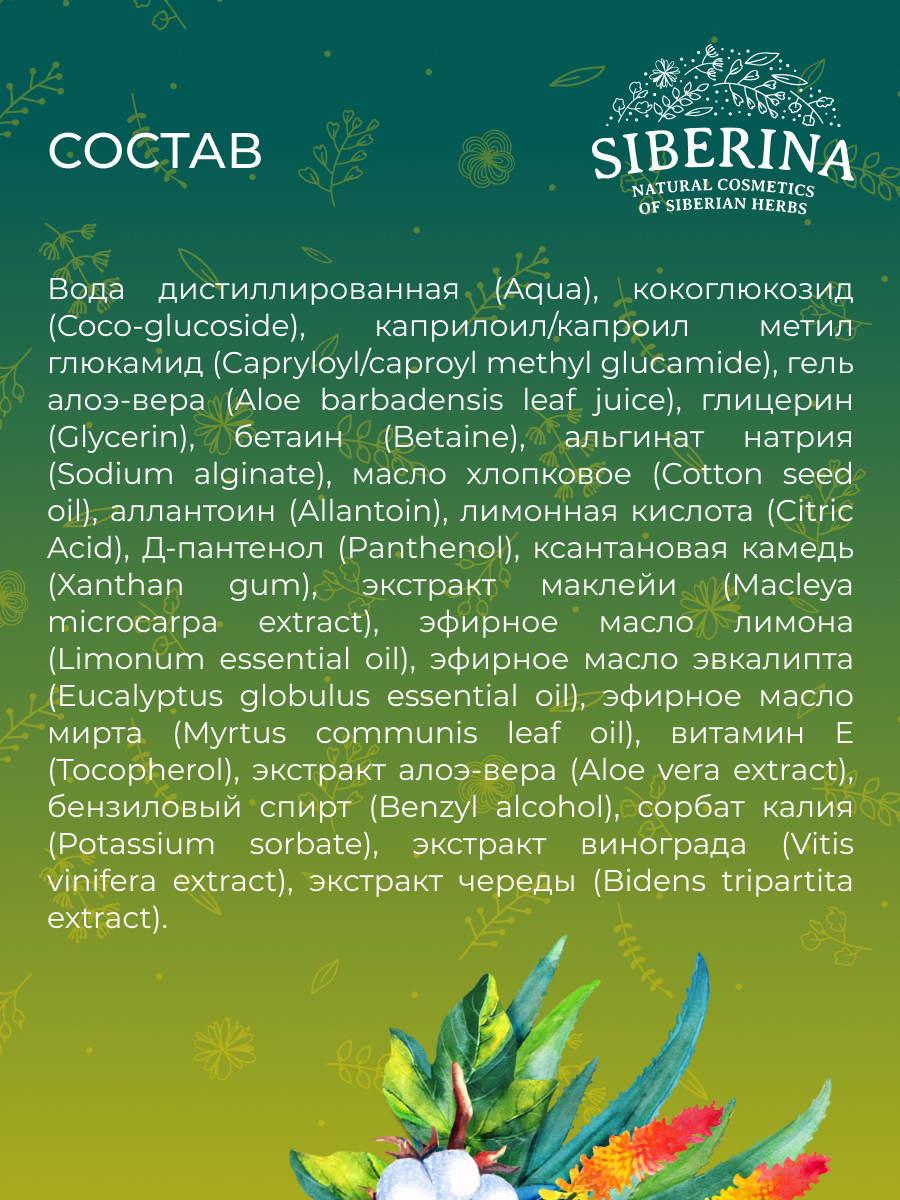 СОСТАВ

SIBERINA
NATURAL COSMETICS
OF SIBERIAN HERBS

Вода дистиллированная (Aqua), кокоглюкозид (Coco-glucoside), каприлоил/капроил метил глюкамид (Capryloyl/caproyl methyl glucamide), гель алоэ-вера (Aloe barbadensis leaf juice), глицерин (Glycerin), бетаин (Betaine), альгинат натрия (Sodium alginate), масло хлопковое (Cotton seed oil), аллантоин (Allantoin), лимонная кислота (Citric Acid), Д-пантенол (Panthenol), ксантановая камедь (Xanthan gum), экстракт маклейи (Macleya microcarpa extract), эфирное масло лимона (Limonum essential oil), эфирное масло эвкалипта (Eucalyptus globulus essential oil), эфирное масло мирта (Myrtus communis leaf oil), витамин Е (Tocopherol), экстракт алоэ-вера (Aloe vera extract), бензиловый спирт (Benzyl alcohol), сорбат калия (Potassium sorbate), экстракт винограда (Vitis vinifera extract), экстракт череды (Bidens tripartita extract).